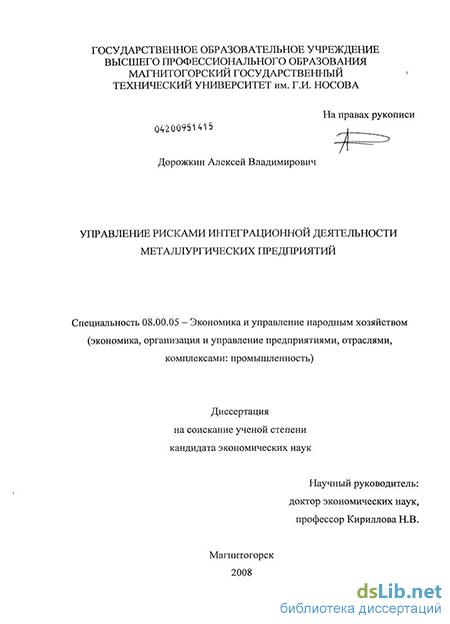 ГОСУДАРСТВЕННОЕ ОБРАЗОВАТЕЛЬНОЕ УЧРЕЖДЕНИЕ
ВЫСШЕГО ПРОФЕССИОНАЛЬНОГО ОБРАЗОВАНИЯ
МАГНИТОГОРСКИЙ ГОСУДАРСТВЕННЫЙ
ТЕХНИЧЕСКИЙ УНИВЕРСИТЕТ им. Г.И. НОСОВА

На правах рукописи

04200951415

Дорожкин Алексей Владимирович

УПРАВЛЕНИЕ РИСКАМИ ИНТЕГРАЦИОННОЙ ДЕЯТЕЛЬНОСТИ
МЕТАЛЛУРГИЧЕСКИХ ПРЕДПРИЯТИЙ

Специальность 08.00.05 – Экономика и управление народным хозяйством (экономика, организация и управление предприятиями, отраслями, комплексами: промышленность)

Диссертация
на соискание ученой степени
кандидата экономических наук

Научный руководитель:
доктор экономических наук,
профессор Кириллова Н.В.

Магнитогорск
2008

dsLib.net
библиотека диссертаций